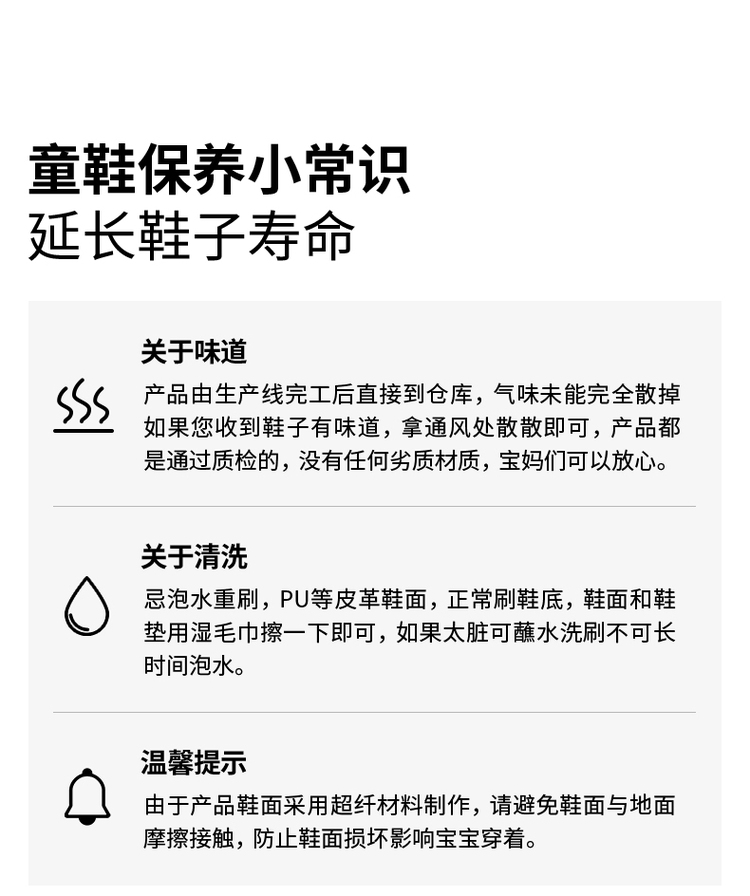 童鞋保养小常识
延长鞋子寿命

关于味道
产品由生产线完工后直接到仓库，气味未能完全散掉如果您收到鞋子有味道，拿通风处散散即可，产品都是通过质检的，没有任何劣质材质，宝妈们可以放心。

关于清洗
忌泡水重刷，PU等皮革鞋面，正常刷鞋底，鞋面和鞋垫用湿毛巾擦一下即可，如果太脏可蘸水洗刷不可长时间泡水。

温馨提示
由于产品鞋面采用超纤材料制作，请避免鞋面与地面摩擦接触，防止鞋面损坏影响宝宝穿着。